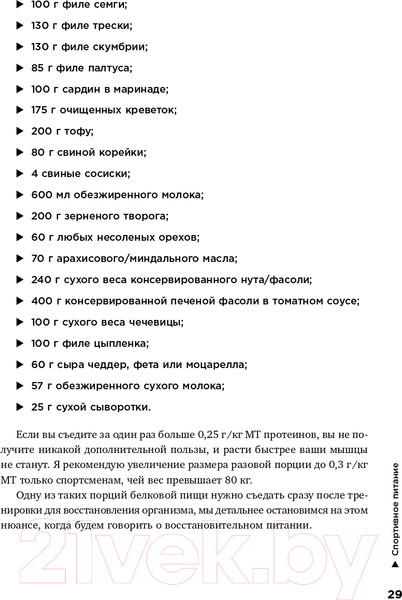 ▶ 100 г филе семги;
▶ 130 г филе трески;
▶ 130 г филе скумбрии;
▶ 85 г филе палтуса;
▶ 100 г сардин в маринаде;
▶ 175 г очищенных креветок;
▶ 200 г тофу;
▶ 80 г свиной корейки;
▶ 4 свиные сосиски;
▶ 600 мл обезжиренного молока;
▶ 200 г зерненого творога;
▶ 60 г любых несоленых орехов;
▶ 70 г арахисового/миндального масла;
▶ 240 г сухого веса консервированного нута/фасоли;
▶ 400 г консервированной печеной фасоли в томатном соусе;
▶ 100 г сухого веса чечевицы;
▶ 100 г филе цыпленка;
▶ 60 г сыра чеддер, фета или моцарелла;
▶ 57 г обезжиренного сухого молока;
▶ 25 г сухой сыворотки.

Если вы съедите за один раз больше 0,25 г/кг МТ протеинов, вы не получите никакой дополнительной пользы, и расти быстрее ваши мышцы не станут. Я рекомендую увеличение размера разовой порции до 0,3 г/кг МТ только спортсменам, чей вес превышает 80 кг.

Одну из таких порций белковой пищи нужно съедать сразу после тренировки для восстановления организма, мы детальнее остановимся на этом нюансе, когда будем говорить о восстановительном питании.

21vek.by

▶ Спортивное питание

29